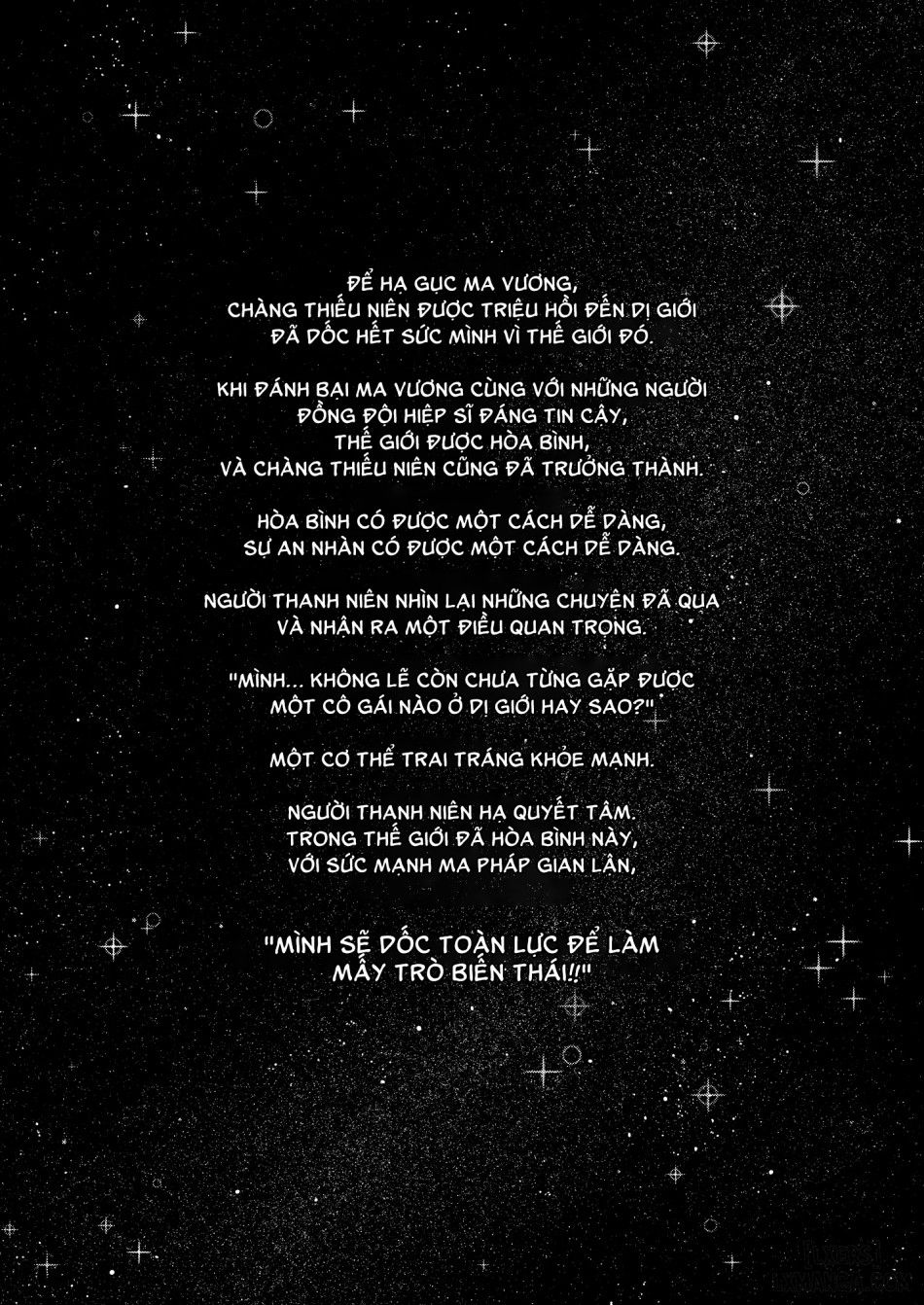 ĐỂ HẠ GỤC MA VƯƠNG,
CHÀNG THIẾU NIÊN ĐƯỢC TRIỆU HỒI ĐẾN DỊ GIỚI
ĐÃ DỐC HẾT SỨC MÌNH VÌ THẾ GIỚI ĐÓ.

KHI ĐÁNH BẠI MA VƯƠNG CÙNG VỚI NHỮNG NGƯỜI
ĐỒNG ĐỘI HIỆP SĨ ĐÁNG TIN CẬY,
THẾ GIỚI ĐƯỢC HÒA BÌNH,
VÀ CHÀNG THIẾU NIÊN CŨNG ĐÃ TRƯỞNG THÀNH.

HÒA BÌNH CÓ ĐƯỢC MỘT CÁCH DỄ DÀNG,
SỰ AN NHÀN CÓ ĐƯỢC MỘT CÁCH DỄ DÀNG.

NGƯỜI THANH NIÊN NHÌN LẠI NHỮNG CHUYỆN ĐÃ QUA
VÀ NHẬN RA MỘT ĐIỀU QUAN TRỌNG.

"MÌNH... KHÔNG LẼ CÒN CHƯA TỪNG GẶP ĐƯỢC
MỘT CÔ GÁI NÀO Ở DỊ GIỚI HAY SAO?"

MỘT CƠ THỂ TRAI TRÁNG KHỎE MẠNH.

NGƯỜI THANH NIÊN HẠ QUYẾT TÂM.
TRONG THẾ GIỚI ĐÃ HÒA BÌNH NÀY,
VỚI SỨC MẠNH MA PHÁP GIAN LẬN,

"MÌNH SẼ DỐC TOÀN LỰC ĐỂ LÀM
MẤY TRÒ BIẾN THÁI!!"